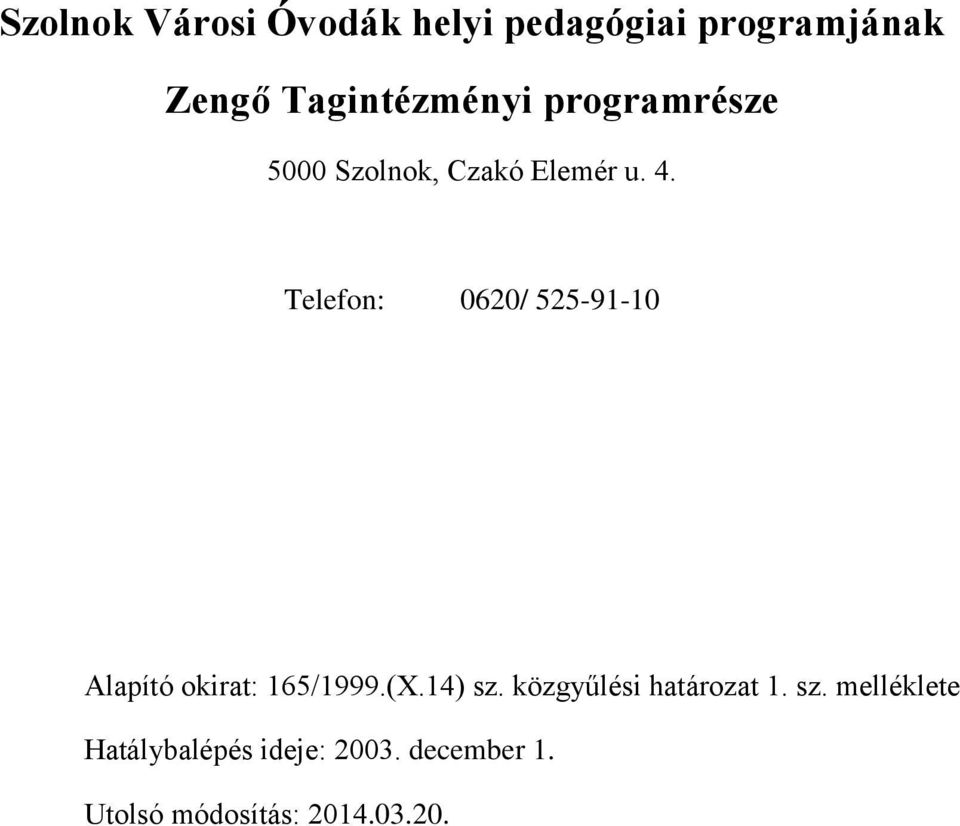 Szolnok Városi Óvodák helyi pedagógiai programjának

Zengő Tagintézményi programrésze

5000 Szolnok, Czakó Elemér u. 4.

Telefon: 0620/ 525-91-10

Alapító okirat: 165/1999.(X.14) sz. közgyűlési határozat 1. sz. melléklete

Hatálybalépés ideje: 2003. december 1.

Utolsó módosítás: 2014.03.20.